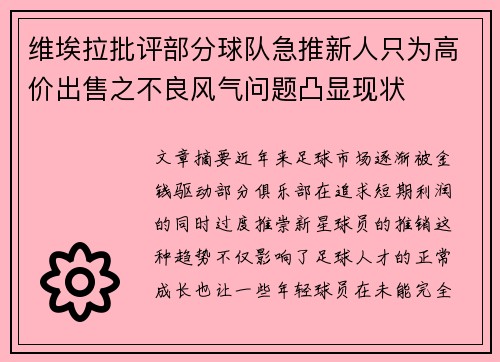 维埃拉批评部分球队急推新人只为高价出售之不良风气问题凸显现状

文章摘要近年来足球市场逐渐被金钱驱动部分俱乐部在追求短期利润的同时过度推崇新星球员的推销这种趋势不仅影响了足球人才的正常成长也让一些年轻球员在未能完全